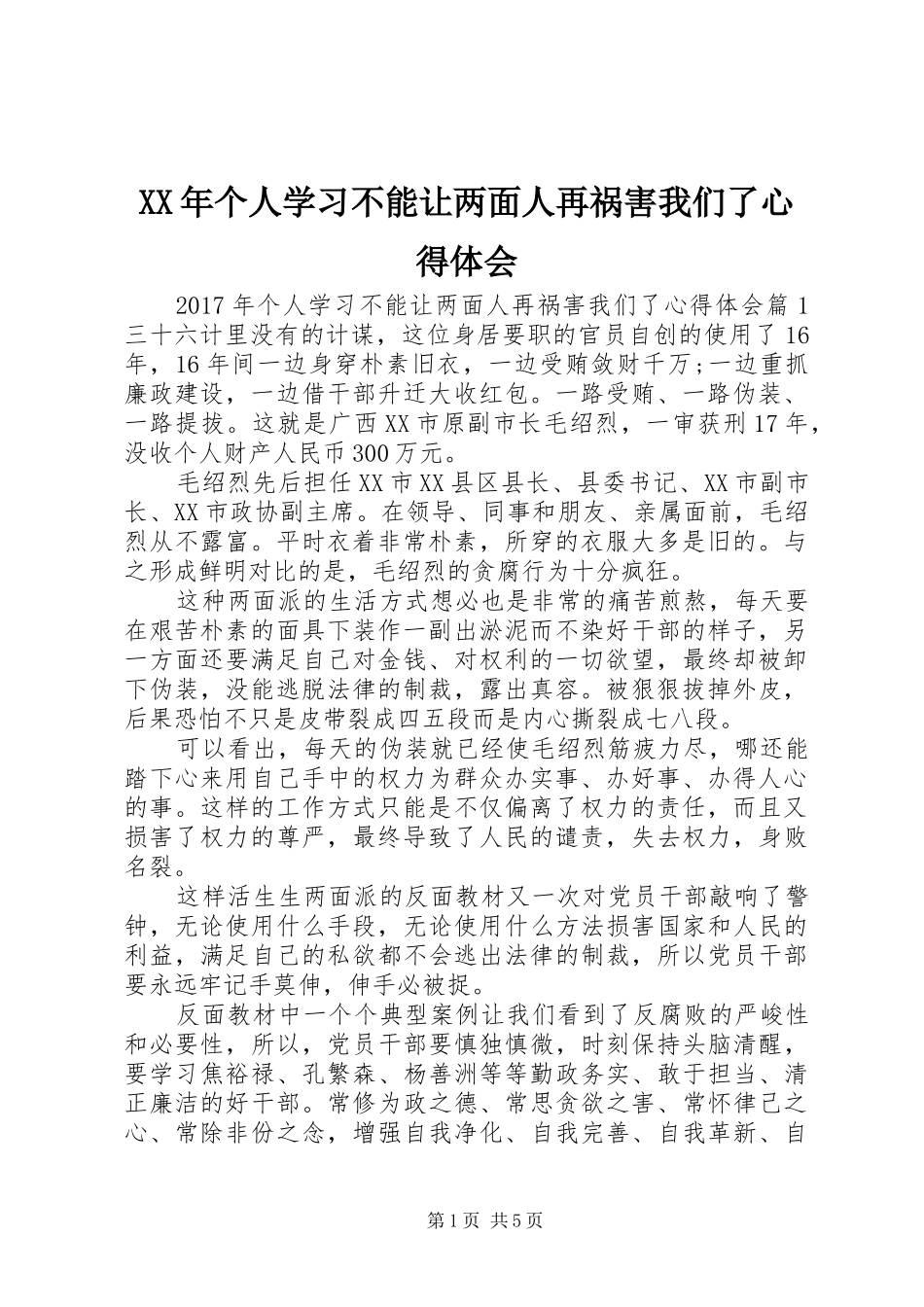 XX年个人学习不能让两面人再祸害我们了心得体会

2017年个人学习不能让两面人再祸害我们了心得体会篇1 三十六计里没有的计谋，这位身居要职的官员自创的使用了16年，16年间一边身穿朴素旧衣，一边受贿敛财千万;一边重抓廉政建设，一边借干部升迁大收红包。一路受贿、一路伪装、一路提拔。这就是广西XX市原副市长毛绍烈，一审获刑17年，没收个人财产人民币300万元。

毛绍烈先后担任XX市XX县区县长、县委书记、XX市副市长、XX市政协副主席。在领导、同事和朋友、亲属面前，毛绍烈从不露富。平时衣着非常朴素，所穿的衣服大多是旧的。与之形成鲜明对比的是，毛绍烈的贪腐行为十分疯狂。

这种两面派的生活方式想必也是非常的痛苦煎熬，每天要在艰苦朴素的面具下装作一副出淤泥而不染好干部的样子，另一方面还要满足自己对金钱、对权利的一切欲望，最终却被卸下伪装，没能逃脱法律的制裁，露出真容。被狠狠拔掉外皮，后果恐怕不只是皮带裂成四五段而是内心撕裂成七八段。

可以看出，每天的伪装就已经使毛绍烈筋疲力尽，哪还能踏下心来用自己手中的权力为群众办实事、办好事、办得人心的事。这样的工作方式只能是不仅偏离了权力的责任，而且又损害了权力的尊严，最终导致了人民的谴责，失去权力，身败名裂。

这样活生生两面派的反面教材又一次对党员干部敲响了警钟，无论使用什么手段，无论使用什么方法损害国家和人民的利益，满足自己的私欲都不会逃出法律的制裁，所以党员干部要永远牢记手莫伸，伸手必被捉。

反面教材中一个个典型案例让我们看到了反腐败的严峻性和必要性，所以，党员干部要慎独慎微，时刻保持头脑清醒，要学习焦裕禄、孔繁森、杨善洲等等勤政务实、敢于担当、清正廉洁的好干部。常修为政之德、常思贪欲之害、常怀律己之心、常除非份之念，增强自我净化、自我完善、自我革新、自

第1页 共5页